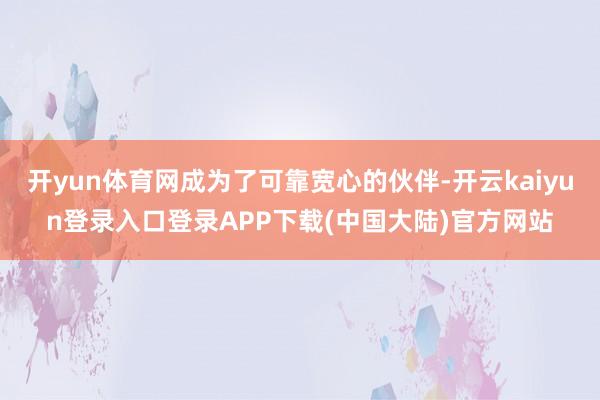 开yun体育网成为了可靠宽心的伙伴-开云kaiyun登录入口登录APP下载(中国大陆)官方网站